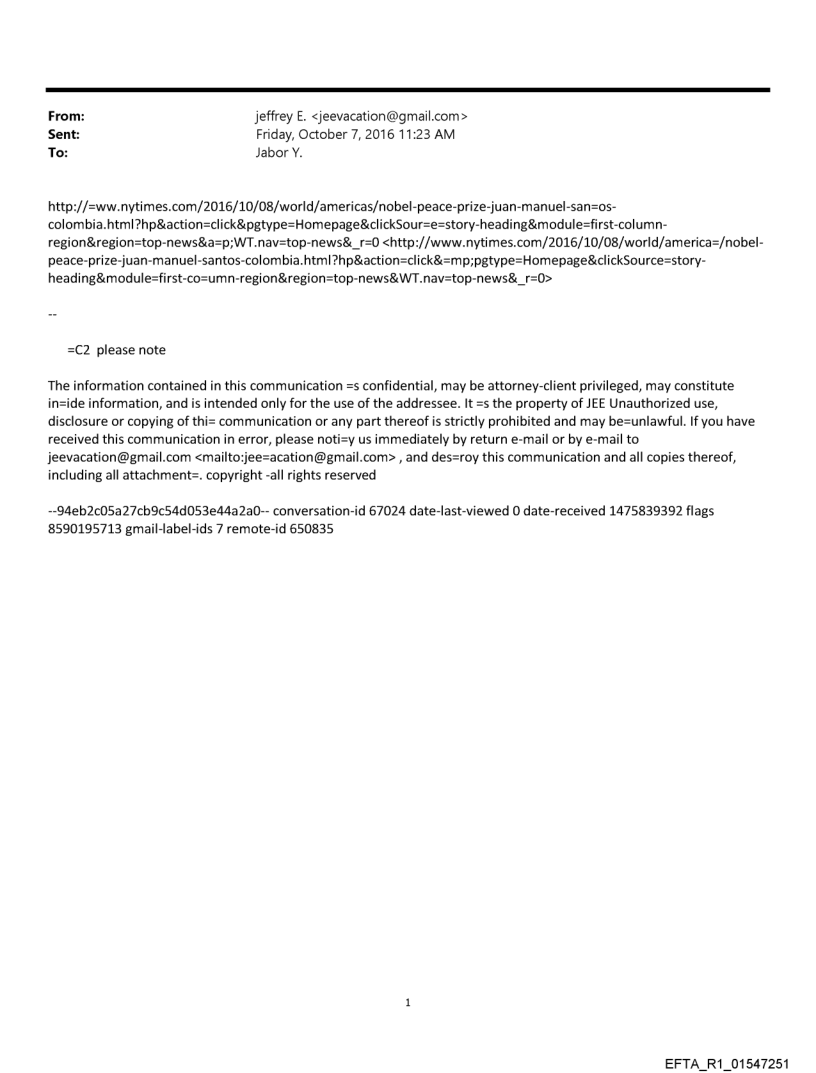 From: jeffrey E. <jeevacation@gmail.com>
Sent: Friday, October 7, 2016 11:23 AM
To: Jabor Y.

http://=ww.nytimes.com/2016/10/08/world/americas/nobel-peace-prize-juan-manuel-san=os-colombia.html?hp&action=click&pgtype=Homepage&clickSour=e=story-heading&module=first-column-region&region=top-news&a=p;WT.nav=top-news&_r=0 <http://www.nytimes.com/2016/10/08/world/america=/nobel-peace-prize-juan-manuel-santos-colombia.html?hp&action=click&=mp;pgtype=Homepage&clickSource=story-heading&module=first-co=umn-region&region=top-news&WT.nav=top-news&_r=0>

--

=C2 please note

The information contained in this communication =s confidential, may be attorney-client privileged, may constitute in=ide information, and is intended only for the use of the addressee. It =s the property of JEE Unauthorized use, disclosure or copying of thi= communication or any part thereof is strictly prohibited and may be=unlawful. If you have received this communication in error, please noti=y us immediately by return e-mail or by e-mail to jeevacation@gmail.com <mailto:jee=acation@gmail.com> , and des=roy this communication and all copies thereof, including all attachment=. copyright -all rights reserved

--94eb2c05a27cb9c54d053e44a2a0-- conversation-id 67024 date-last-viewed 0 date-received 1475839392 flags 8590195713 gmail-label-ids 7 remote-id 650835

1

EFTA_R1_01547251